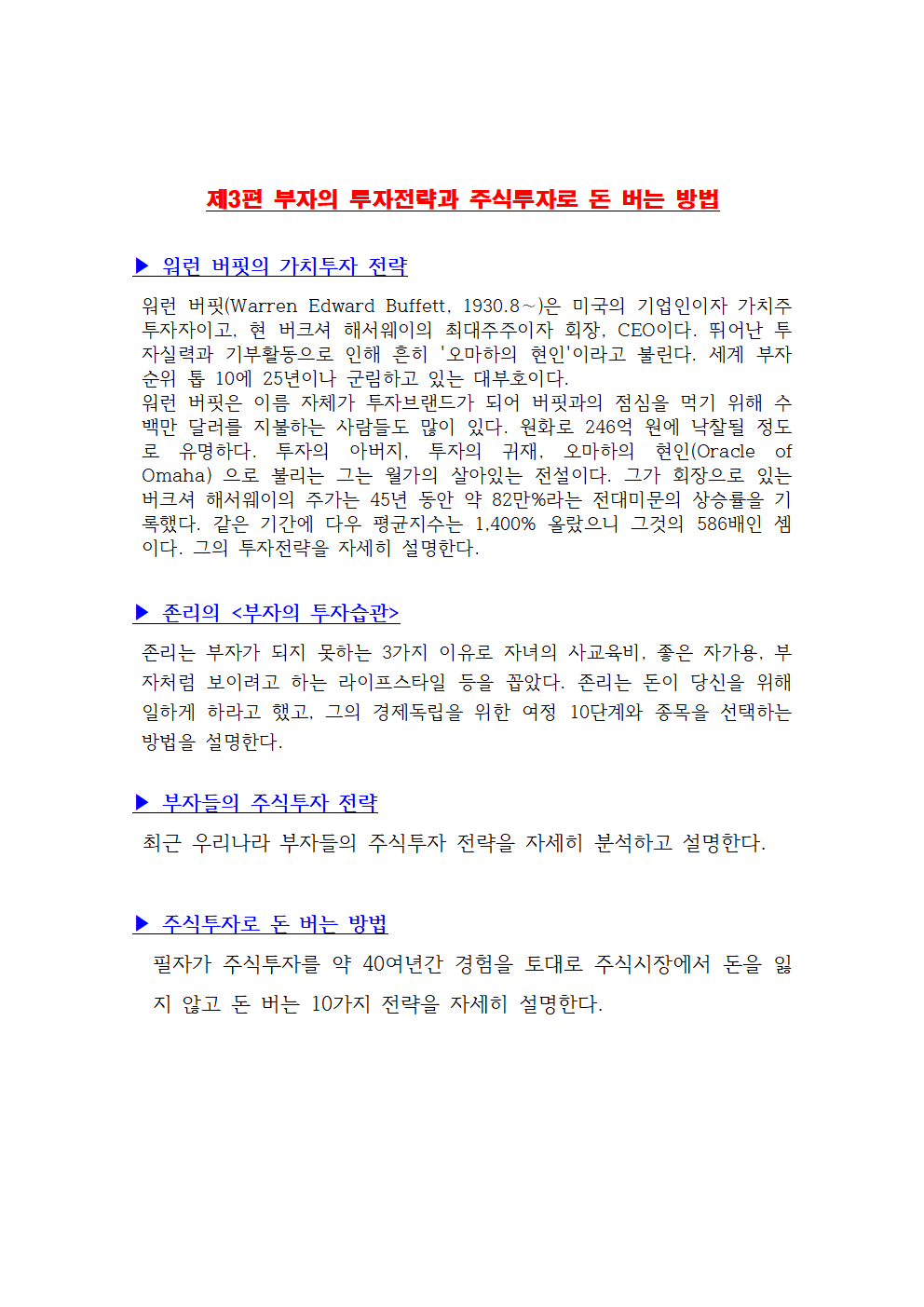 제3편 부자의 투자전략과 주식투자로 돈 버는 방법

▶ 워런 버핏의 가치투자 전략

워런 버핏(Warren Edward Buffett, 1930.8~)은 미국의 기업인이자 가치주 투자자이고, 현 버크셔 해서웨이의 최대주주이자 회장, CEO이다. 뛰어난 투자실력과 기부활동으로 인해 흔히 '오마하의 현인'이라고 불린다. 세계 부자 순위 톱 10에 25년이나 군림하고 있는 대부호이다.
워런 버핏은 이름 자체가 투자브랜드가 되어 버핏과의 점심을 먹기 위해 수백만 달러를 지불하는 사람들도 많이 있다. 원화로 246억 원에 낙찰될 정도로 유명하다. 투자의 아버지, 투자의 귀재, 오마하의 현인(Oracle of Omaha) 으로 불리는 그는 월가의 살아있는 전설이다. 그가 회장으로 있는 버크셔 해서웨이의 주가는 45년 동안 약 82만%라는 전대미문의 상승률을 기록했다. 같은 기간에 다우 평균지수는 1,400% 올랐으니 그것의 586배인 셈이다. 그의 투자전략을 자세히 설명한다.

▶ 존리의 <부자의 투자습관>

존리는 부자가 되지 못하는 3가지 이유로 자녀의 사교육비, 좋은 자가용, 부자처럼 보이려고 하는 라이프스타일 등을 꼽았다. 존리는 돈이 당신을 위해 일하게 하라고 했고, 그의 경제독립을 위한 여정 10단계와 종목을 선택하는 방법을 설명한다.

▶ 부자들의 주식투자 전략

최근 우리나라 부자들의 주식투자 전략을 자세히 분석하고 설명한다.

▶ 주식투자로 돈 버는 방법

필자가 주식투자를 약 40여년간 경험을 토대로 주식시장에서 돈을 잃지 않고 돈 버는 10가지 전략을 자세히 설명한다.